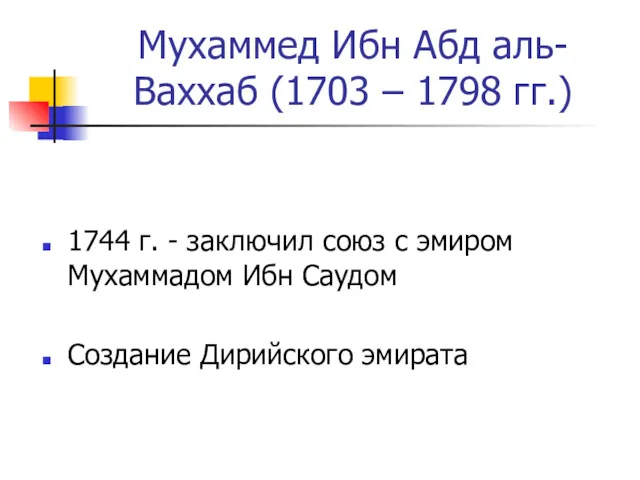 Мухаммед Ибн Абд аль-Ваххаб (1703 – 1798 гг.)

1744 г. - заключил союз с эмиром Мухаммадом Ибн Саудом

Создание Дирийского эмирата